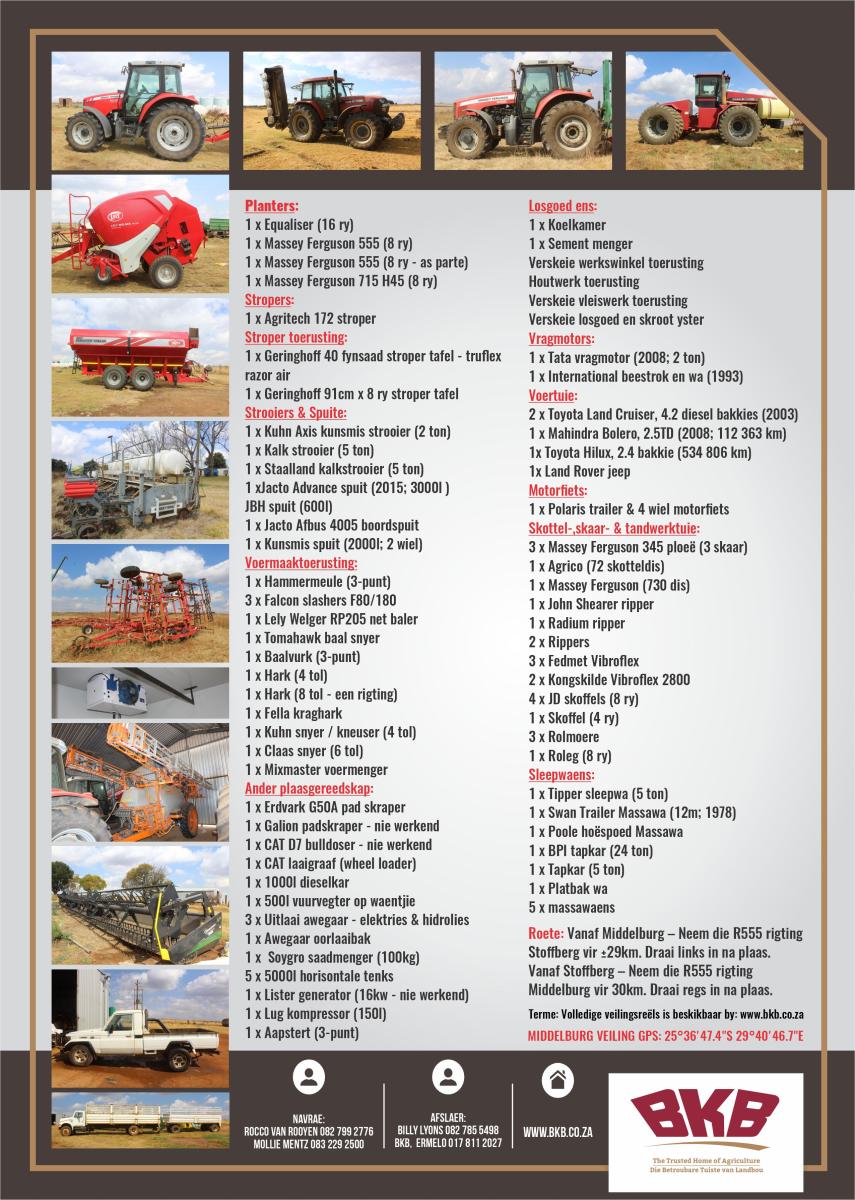 Planters:
1 x Equaliser (16 ry)
1 x Massey Ferguson 555 (8 ry)
1 x Massey Ferguson 555 (8 ry - as parte)
1 x Massey Ferguson 715 H45 (8 ry)
Stropers:
1 x Agritech 172 stroper
Stroper toerusting:
1 x Geringhoff 40 fynsaad stroper tafel - truflex razor air
1 x Geringhoff 91cm x 8 ry stroper tafel
Strooiers & Spuite:
1 x Kuhn Axis kunsmis strooier (2 ton)
1 x Kalk strooier (5 ton)
1 x Staalland kalkstrooier (5 ton)
1 xJacto Advance spuit (2015; 3000l )
JBH spuit (600l)
1 x Jacto Afbus 4005 boordspuit
1 x Kunsmis spuit (2000l; 2 wiel)
Voermaaktoerusting:
1 x Hammermeule (3-punt)
3 x Falcon slashers F80/180
1 x Lely Welger RP205 net baler
1 x Tomahawk baal snyer
1 x Baalvurk (3-punt)
1 x Hark (4 tol)
1 x Hark (8 tol - een rigting)
1 x Fella kraghark
1 x Kuhn snyer / kneuser (4 tol)
1 x Claas snyer (6 tol)
1 x Mixmaster voermenger
Ander plaasgereedskap:
1 x Erdvark G50A pad skraper
1 x Galion padskraper - nie werkend
1 x CAT D7 bulldoser - nie werkend
1 x CAT laaigraaf (wheel loader)
1 x 1000l dieselkar
1 x 500l vuurvegter op waentjie
3 x Uitlaai awegaar - elektries & hidrolies
1 x Awegaar oorlaaibak
1 x Soygro saadmenger (100kg)
5 x 5000l horisontale tenks
1 x Lister generator (16kw - nie werkend)
1 x Lug kompressor (150l)
1 x Aapstert (3-punt)

Losgoed ens:
1 x Koelkamer
1 x Sement menger
Verskeie werkswinkel toerusting
Houtwerk toerusting
Verskeie vleiswerk toerusting
Verskeie losgoed en skroot yster
Vragmotors:
1 x Tata vragmotor (2008; 2 ton)
1 x International beestrok en wa (1993)
Voertuie:
2 x Toyota Land Cruiser, 4.2 diesel bakkies (2003)
1 x Mahindra Bolero, 2.5TD (2008; 112 363 km)
1x Toyota Hilux, 2.4 bakkie (534 806 km)
1x Land Rover jeep
Motorfiets:
1 x Polaris trailer & 4 wiel motorfiets
Skottel-,skaar- & tandwerktuie:
3 x Massey Ferguson 345 ploeë (3 skaar)
1 x Agrico (72 skotteldis)
1 x Massey Ferguson (730 dis)
1 x John Shearer ripper
1 x Radium ripper
2 x Rippers
3 x Fedmet Vibroflex
2 x Kongskilde Vibroflex 2800
4 x JD skoffels (8 ry)
1 x Skoffel (4 ry)
3 x Rolmoere
1 x Roleg (8 ry)
Sleepwaens:
1 x Tipper sleepwa (5 ton)
1 x Swan Trailer Massawa (12m; 1978)
1 x Poole hoëspoed Massawa
1 x BPI tapkar (24 ton)
1 x Tapkar (5 ton)
1 x Platbak wa
5 x massawaens

Roete: Vanaf Middelburg – Neem die R555 rigting Stoffberg vir ±29km. Draai links in na plaas.
Vanaf Stoffberg – Neem die R555 rigting Middelburg vir 30km. Draai regs in na plaas.

Terme: Volledige veilingsreëls is beskikbaar by: www.bkb.co.za
MIDDELBURG VEILING GPS: 25°36'47.4"S 29°40'46.7"E

NAVRAE:
ROCCO VAN ROOYEN 082 799 2776
MOLLIE MENTZ 083 229 2500

AFSLAER:
BILLY LYONS 082 785 5498
BKB, ERMELO 017 811 2027

WWW.BKB.CO.ZA

BKB
The Trusted Home of Agriculture
Die Betroubare Tuiste van Landbou